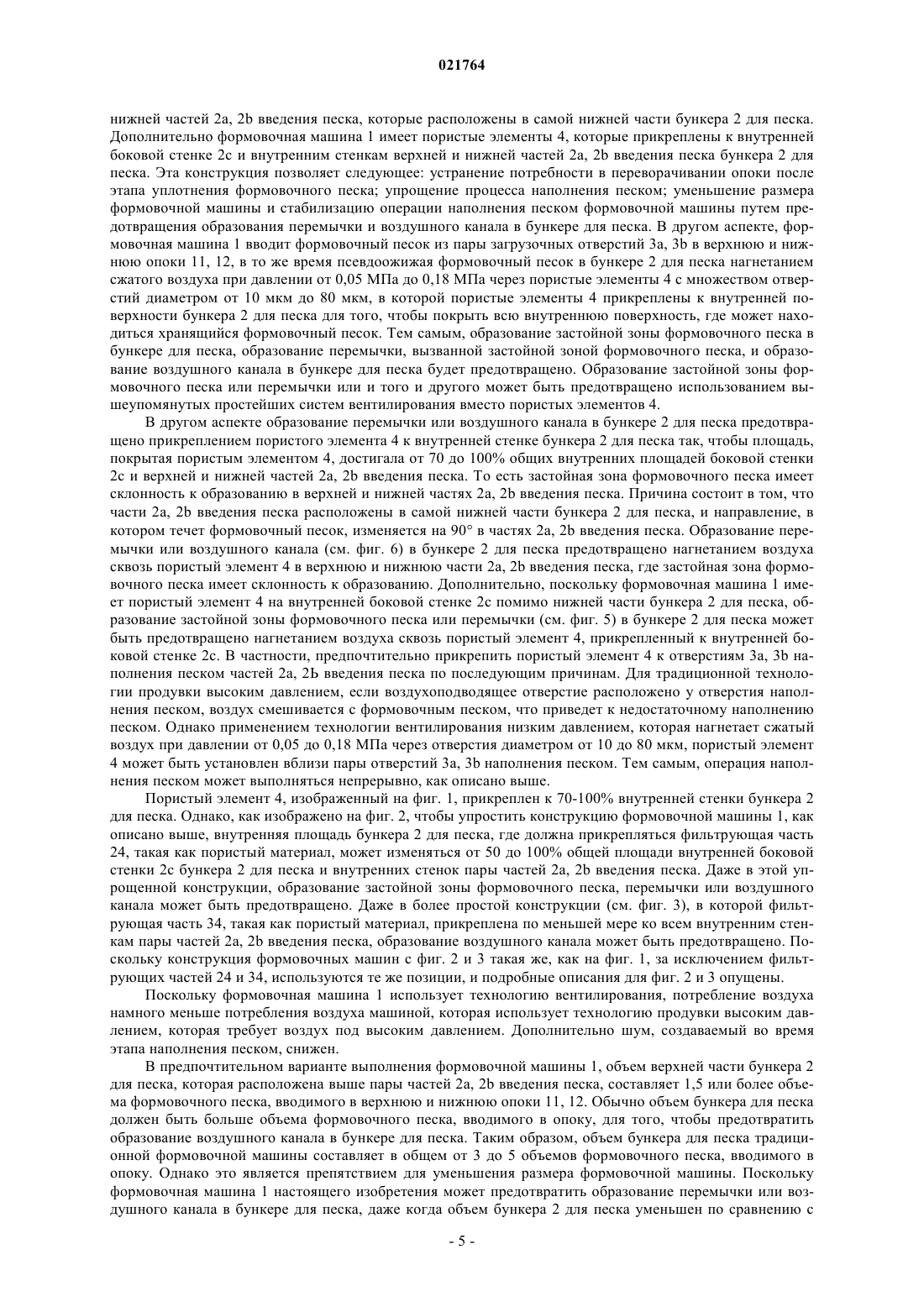 021764

нижней частей 2a, 2b введения песка, которые расположены в самой нижней части бункера 2 для песка. Дополнительно формовочная машина 1 имеет пористые элементы 4, которые прикреплены к внутренней боковой стенке 2c и внутренним стенкам верхней и нижней частей 2a, 2b введения песка бункера 2 для песка. Эта конструкция позволяет следующее: устранение потребности в переворачивании опоки после этапа уплотнения формовочного песка; упрощение процесса наполнения песком; уменьшение размера формовочной машины и стабилизацию операции наполнения песком формовочной машины путем предотвращения образования перемычки и воздушного канала в бункере для песка. В другом аспекте, формовочная машина 1 вводит формовочный песок из пары загрузочных отверстий 3a, 3b в верхнюю и нижнюю опоки 11, 12, в то же время псевдоожижая формовочный песок в бункере 2 для песка нагнетанием сжатого воздуха при давлении от 0,05 МПа до 0,18 МПа через пористые элементы 4 с множеством отверстий диаметром от 10 мкм до 80 мкм, в которой пористые элементы 4 прикреплены к внутренней поверхности бункера 2 для песка для того, чтобы покрыть всю внутреннюю поверхность, где может находиться хранящийся формовочный песок. Тем самым, образование застойной зоны формовочного песка в бункере для песка, образование перемычки, вызванной застойной зоной формовочного песка, и образование воздушного канала в бункере для песка будет предотвращено. Образование застойной зоны формовочного песка или перемычки или и того и другого может быть предотвращено использованием вышеупомянутых простейших систем вентилирования вместо пористых элементов 4.

В другом аспекте образование перемычки или воздушного канала в бункере 2 для песка предотвращено прикреплением пористого элемента 4 к внутренней стенке бункера 2 для песка так, чтобы площадь, покрытая пористым элементом 4, достигала от 70 до 100% общих внутренних площадей боковой стенки 2c и верхней и нижней частей 2a, 2b введения песка. То есть застойная зона формовочного песка имеет склонность к образованию в верхней и нижней частях 2a, 2b введения песка. Причина состоит в том, что части 2a, 2b введения песка расположены в самой нижней части бункера 2 для песка, и направление, в котором течет формовочный песок, изменяется на 90° в частях 2a, 2b введения песка. Образование перемычки или воздушного канала (см. фиг. 6) в бункере 2 для песка предотвращено нагнетанием воздуха сквозь пористый элемент 4 в верхнюю и нижнюю части 2a, 2b введения песка, где застойная зона формовочного песка имеет склонность к образованию. Дополнительно, поскольку формовочная машина 1 имеет пористый элемент 4 на внутренней боковой стенке 2c помимо нижней части бункера 2 для песка, образование застойной зоны формовочного песка или перемычки (см. фиг. 5) в бункере 2 для песка может быть предотвращено нагнетанием воздуха сквозь пористый элемент 4, прикрепленный к внутренней боковой стенке 2c. В частности, предпочтительно прикрепить пористый элемент 4 к отверстиям 3a, 3b наполнения песком частей 2a, 2b введения песка по последующим причинам. Для традиционной технологии продувки высоким давлением, если воздухоподводящее отверстие расположено у отверстия наполнения песком, воздух смешивается с формовочным песком, что приведет к недостаточному наполнению песком. Однако применением технологии вентилирования низким давлением, которая нагнетает сжатый воздух при давлении от 0,05 до 0,18 МПа через отверстия диаметром от 10 до 80 мкм, пористый элемент 4 может быть установлен вблизи пары отверстий 3a, 3b наполнения песком. Тем самым, операция наполнения песком может выполняться непрерывно, как описано выше.

Пористый элемент 4, изображенный на фиг. 1, прикреплен к 70-100% внутренней стенки бункера 2 для песка. Однако, как изображено на фиг. 2, чтобы упростить конструкцию формовочной машины 1, как описано выше, внутренняя площадь бункера 2 для песка, где должна прикрепляться фильтрующая часть 24, такая как пористый материал, может изменяться от 50 до 100% общей площади внутренней боковой стенки 2c бункера 2 для песка и внутренних стенок пары частей 2a, 2b введения песка. Даже в этой упрощенной конструкции, образование застойной зоны формовочного песка, перемычки или воздушного канала может быть предотвращено. Даже в более простой конструкции (см. фиг. 3), в которой фильтрующая часть 34, такая как пористый материал, прикреплена по меньшей мере ко всем внутренним стенкам пары частей 2a, 2b введения песка, образование воздушного канала может быть предотвращено. Поскольку конструкция формовочных машин с фиг. 2 и 3 такая же, как на фиг. 1, за исключением фильтрующих частей 24 и 34, используются те же позиции, и подробные описания для фиг. 2 и 3 опущены.

Поскольку формовочная машина 1 использует технологию вентилирования, потребление воздуха намного меньше потребления воздуха машиной, которая использует технологию продувки высоким давлением, которая требует воздух под высоким давлением. Дополнительно шум, создаваемый во время этапа наполнения песком, снижен.

В предпочтительном варианте выполнения формовочной машины 1, объем верхней части бункера 2 для песка, которая расположена выше пары частей 2a, 2b введения песка, составляет 1,5 или более объема формовочного песка, вводимого в верхнюю и нижнюю опоки 11, 12. Обычно объем бункера для песка должен быть больше объема формовочного песка, вводимого в опоку, для того, чтобы предотвратить образование воздушного канала в бункере для песка. Таким образом, объем бункера для песка традиционной формовочной машины составляет в общем от 3 до 5 объемов формовочного песка, вводимого в опоку. Однако это является препятствием для уменьшения размера формовочной машины. Поскольку формовочная машина 1 настоящего изобретения может предотвратить образование перемычки или воздушного канала в бункере для песка, даже когда объем бункера 2 для песка уменьшен по сравнению с

- 5 -